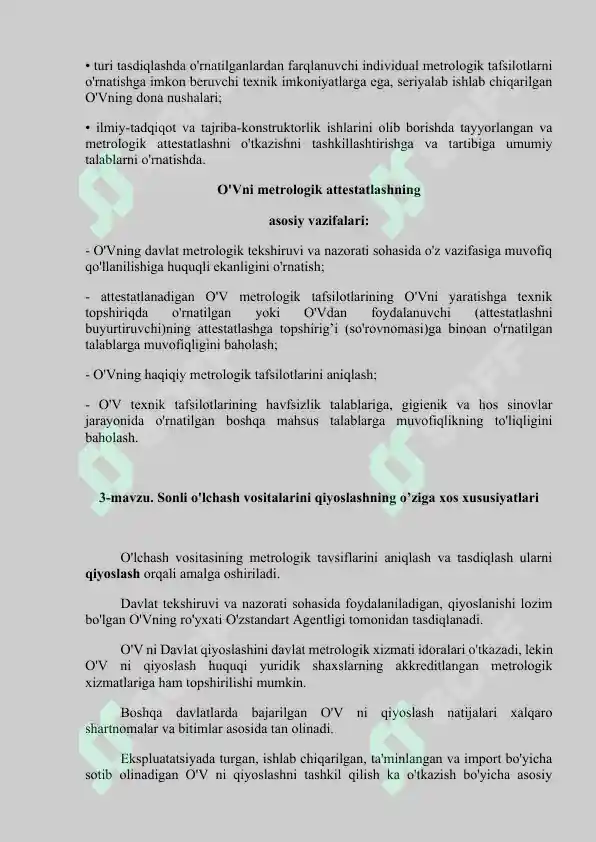 • turi tasdiqlashda o'rnatilganlardan farqlanuvchi individual metrologik tafsilotlarni o'rnatishga imkon beruvchi texnik imkoniyatlarga ega, seriyalab ishlab chiqarilgan O'Vning dona nushalari;

• ilmiy-tadqiqot va tajriba-konstruktorlik ishlarini olib borishda tayyorlangan va metrologik attestatlashni o'tkazishni tashkillashtirishga va tartibiga umumiy talablarni o'rnatishda.

O'Vni metrologik attestatlashning

asosiy vazifalari:

- O'Vning davlat metrologik tekshiruvi va nazorati sohasida o'z vazifasiga muvofiq qo'llanilishiga huquqli ekanligini o'rnatish;

- attestatlanadigan O'V metrologik tafsilotlarining O'Vni yaratishga texnik topshiriqda o'rnatilgan yoki O'Vdan foydalanuvchi (attestatlashni buyurtiruvchi)ning attestatlashga topshirig'i (so'rovnomasi)ga binoan o'rnatilgan talablarga muvofiqligini baholash;

- O'Vning haqiqiy metrologik tafsilotlarini aniqlash;

- O'V texnik tafsilotlarining havfsizlik talablariga, gigienik va hos sinovlar jarayonida o'rnatilgan boshqa mahsus talablarga muvofiqlikning to'liqligini baholash.

3-mavzu. Sonli o'lchash vositalarini qiyoslashning o'ziga xos xususiyatlari

O'lchash vositasining metrologik tavsiflarini aniqlash va tasdiqlash ularni qiyoslash orqali amalga oshiriladi.

Davlat tekshiruvi va nazorati sohasida foydalaniladigan, qiyoslanishi lozim bo'lgan O'Vning ro'yxati O'zstandart Agentligi tomonidan tasdiqlanadi.

O'V ni Davlat qiyoslashini davlat metrologik xizmati idoralari o'tkazadi, lekin O'V ni qiyoslash huquqi yuridik shaxslarning akkreditlangan metrologik xizmatlariga ham topshirilishi mumkin.

Boshqa davlatlarda bajarilgan O'V ni qiyoslash natijalari xalqaro shartnomalar va bitimlar asosida tan olinadi.

Ekspluatatsiyada turgan, ishlab chiqarilgan, ta'minlangan va import bo'yicha sotib olinadigan O'V ni qiyoslashni tashkil qilish ka o'tkazish bo'yicha asosiy